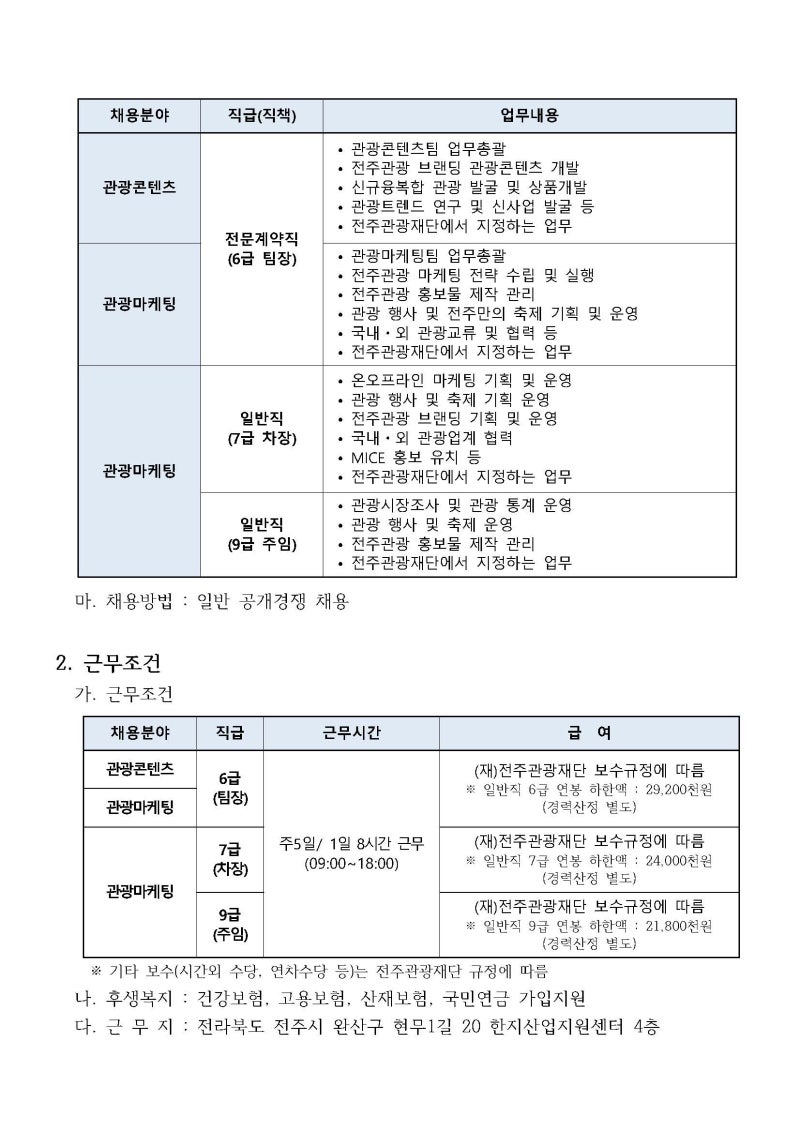 | 채용분야 | 직급(직책) | 업무내용 |
|---|---|---|
| 관광콘텐츠 | 전문계약직 (6급 팀장) | • 관광콘텐츠팀 업무총괄 • 전주관광 브랜딩 관광콘텐츠 개발 • 신규융복합 관광 발굴 및 상품개발 • 관광트렌드 연구 및 신사업 발굴 등 • 전주관광재단에서 지정하는 업무 |
| 관광마케팅 | 전문계약직 (6급 팀장) | • 관광마케팅팀 업무총괄 • 전주관광 마케팅 전략 수립 및 실행 • 전주관광 홍보물 제작 관리 • 관광 행사 및 전주만의 축제 기획 및 운영 • 국내·외 관광교류 및 협력 등 • 전주관광재단에서 지정하는 업무 |
| 관광마케팅 | 일반직 (7급 차장) | • 온오프라인 마케팅 기획 및 운영 • 관광 행사 및 축제 기획 운영 • 전주관광 브랜딩 기획 및 운영 • 국내·외 관광업계 협력 • MICE 홍보 유치 등 • 전주관광재단에서 지정하는 업무 |
| 관광마케팅 | 일반직 (9급 주임) | • 관광시장조사 및 관광 통계 운영 • 관광 행사 및 축제 운영 • 전주관광 홍보물 제작 관리 • 전주관광재단에서 지정하는 업무 |

마. 채용방법 : 일반 공개경쟁 채용

2. 근무조건

가. 근무조건

| 채용분야 | 직급 | 근무시간 | 급 여 |
|---|---|---|---|
| 관광콘텐츠 | 6급 (팀장) | 주5일/ 1일 8시간 근무 (09:00~18:00) | (재)전주관광재단 보수규정에 따름 ※ 일반직 6급 연봉 하한액 : 29,200천원 (경력산정 별도) |
| 관광마케팅 | 6급 (팀장) | 주5일/ 1일 8시간 근무 (09:00~18:00) | (재)전주관광재단 보수규정에 따름 ※ 일반직 6급 연봉 하한액 : 29,200천원 (경력산정 별도) |
| 관광마케팅 | 7급 (차장) | 주5일/ 1일 8시간 근무 (09:00~18:00) | (재)전주관광재단 보수규정에 따름 ※ 일반직 7급 연봉 하한액 : 24,000천원 (경력산정 별도) |
| 관광마케팅 | 9급 (주임) | 주5일/ 1일 8시간 근무 (09:00~18:00) | (재)전주관광재단 보수규정에 따름 ※ 일반직 9급 연봉 하한액 : 21,800천원 (경력산정 별도) |

※ 기타 보수(시간외 수당, 연차수당 등)는 전주관광재단 규정에 따름

나. 후생복지 : 건강보험, 고용보험, 산재보험, 국민연금 가입지원

다. 근 무 지 : 전라북도 전주시 완산구 현무1길 20 한지산업지원센터 4층